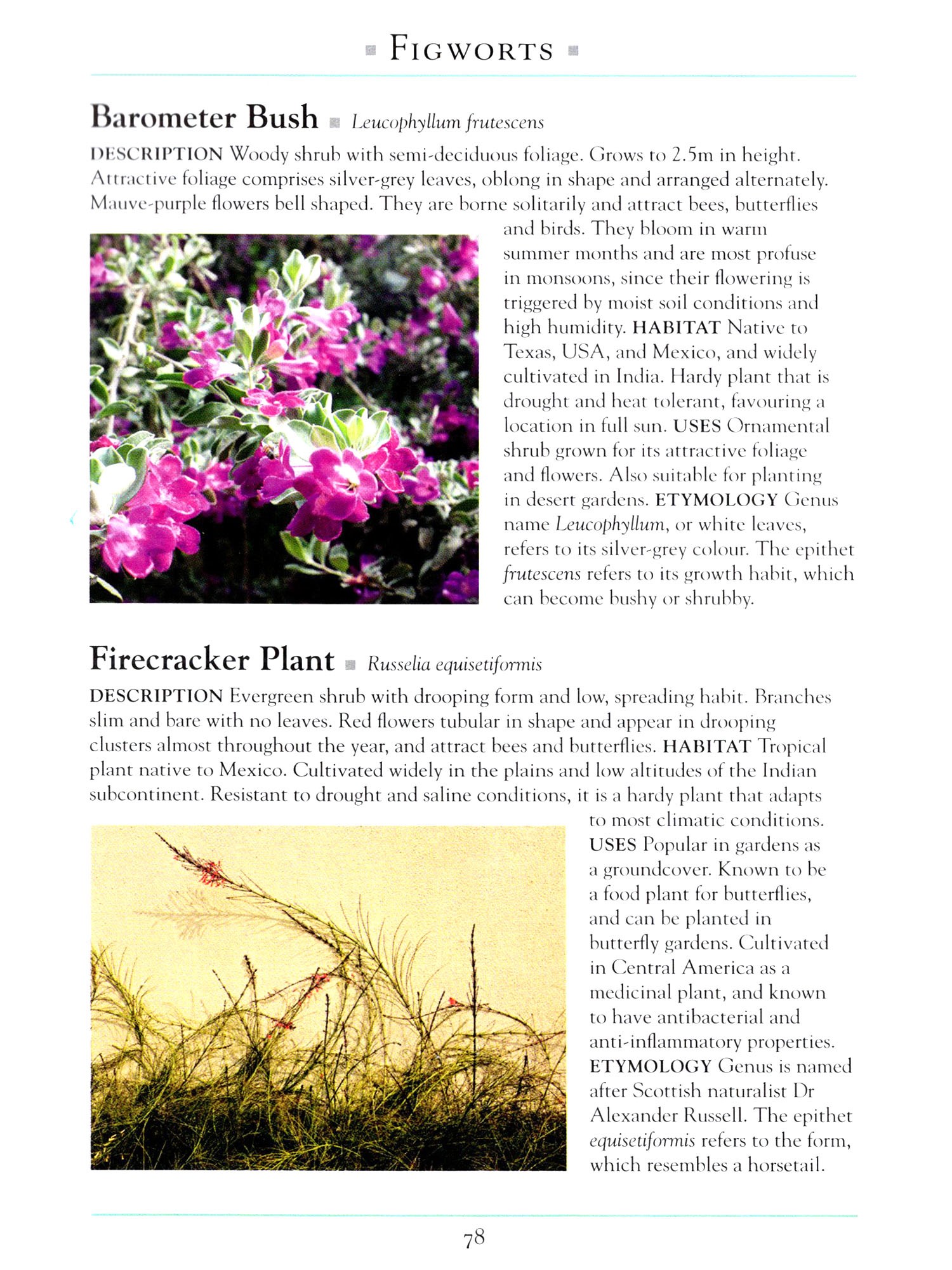 FIGWORTS

Barometer Bush Leucophyllum frutescens

DESCRIPTION Woody shrub with semi-deciduous foliage. Grows to 2.5m in height. Attractive foliage comprises silver-grey leaves, oblong in shape and arranged alternately. Mauve-purple flowers bell shaped. They are borne solitarily and attract bees, butterflies and birds. They bloom in warm summer months and are most profuse in monsoons, since their flowering is triggered by moist soil conditions and high humidity. HABITAT Native to Texas, USA, and Mexico, and widely cultivated in India. Hardy plant that is drought and heat tolerant, favouring a location in full sun. USES Ornamental shrub grown for its attractive foliage and flowers. Also suitable for planting in desert gardens. ETYMOLOGY Genus name Leucophyllum, or white leaves, refers to its silver-grey colour. The epithet frutescens refers to its growth habit, which can become bushy or shrubby.

Firecracker Plant Russelia equisetiformis

DESCRIPTION Evergreen shrub with drooping form and low, spreading habit. Branches slim and bare with no leaves. Red flowers tubular in shape and appear in drooping clusters almost throughout the year, and attract bees and butterflies. HABITAT Tropical plant native to Mexico. Cultivated widely in the plains and low altitudes of the Indian subcontinent. Resistant to drought and saline conditions, it is a hardy plant that adapts to most climatic conditions. USES Popular in gardens as a groundcover. Known to be a food plant for butterflies, and can be planted in butterfly gardens. Cultivated in Central America as a medicinal plant, and known to have antibacterial and anti-inflammatory properties. ETYMOLOGY Genus is named after Scottish naturalist Dr Alexander Russell. The epithet equisetiformis refers to the form, which resembles a horsetail.

78